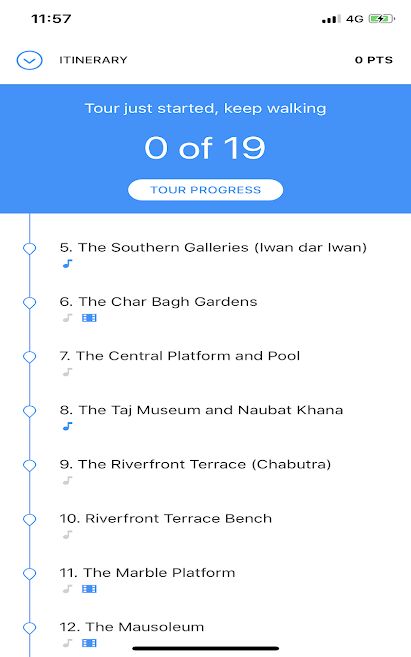 11:57 4G

ITINERARY 0 PTS

Tour just started, keep walking

0 of 19

TOUR PROGRESS

5. The Southern Galleries (Iwan dar Iwan)

6. The Char Bagh Gardens

7. The Central Platform and Pool

8. The Taj Museum and Naubat Khana

9. The Riverfront Terrace (Chabutra)

10. Riverfront Terrace Bench

11. The Marble Platform

12. The Mausoleum